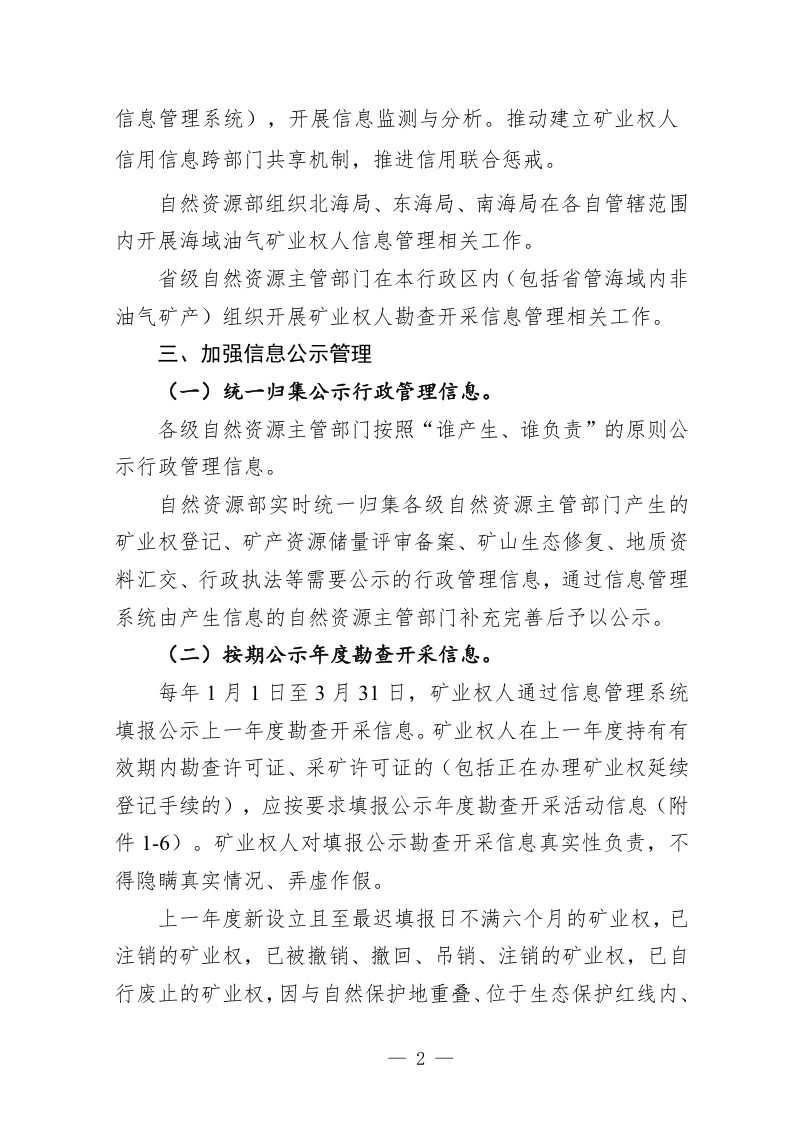 信息管理系统），开展信息监测与分析。推动建立矿业权人信用信息跨部门共享机制，推进信用联合惩戒。

自然资源部组织北海局、东海局、南海局在各自管辖范围内开展海域油气矿业权人信息管理相关工作。

省级自然资源主管部门在本行政区内（包括省管海域内非油气矿产）组织开展矿业权人勘查开采信息管理相关工作。

三、加强信息公示管理

（一）统一归集公示行政管理信息。

各级自然资源主管部门按照“谁产生、谁负责”的原则公示行政管理信息。

自然资源部实时统一归集各级自然资源主管部门产生的矿业权登记、矿产资源储量评审备案、矿山生态修复、地质资料汇交、行政执法等需要公示的行政管理信息，通过信息管理系统由产生信息的自然资源主管部门补充完善后予以公示。

（二）按期公示年度勘查开采信息。

每年1月1日至3月31日，矿业权人通过信息管理系统填报公示上一年度勘查开采信息。矿业权人在上一年度持有有效期内勘查许可证、采矿许可证的（包括正在办理矿业权延续登记手续的），应按要求填报公示年度勘查开采活动信息（附件1-6）。矿业权人对填报公示勘查开采信息真实性负责，不得隐瞒真实情况、弄虚作假。

上一年度新设立且至最迟填报日不满六个月的矿业权，已注销的矿业权，已被撤销、撤回、吊销、注销的矿业权，已自行废止的矿业权，因与自然保护地重叠、位于生态保护红线内、

— 2 —